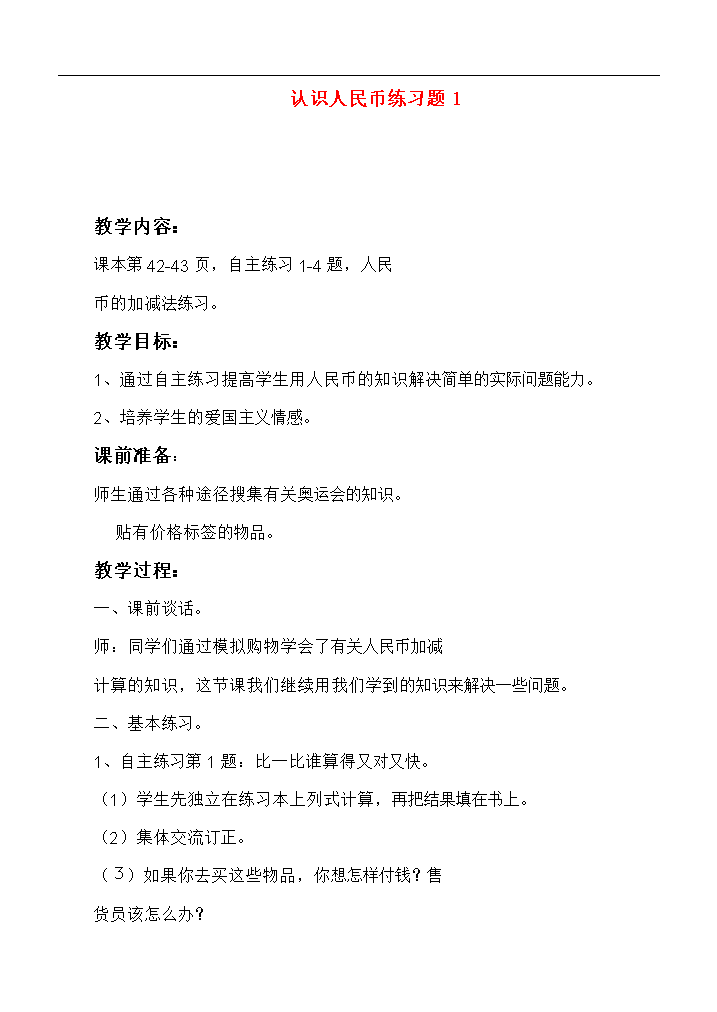 认识人民币练习题 1

教学内容：

课本第 42-43 页，自主练习 1-4 题，人民币的加减法练习。

教学目标：

1、通过自主练习提高学生用人民币的知识解决简单的实际问题能力。

2、培养学生的爱国主义情感。

课前准备：

师生通过各种途径搜集有关奥运会的知识。

贴有价格标签的物品。

教学过程：

一、课前谈话。

师：同学们通过模拟购物学会了有关人民币加减计算的知识，这节课我们继续用我们学到的知识来解决一些问题。

二、基本练习。

1、自主练习第 1 题：比一比谁算得又对又快。

（1）学生先独立在练习本上列式计算，再把结果填在书上。

（2）集体交流订正。

（3）如果你去买这些物品，你想怎样付钱？售货员该怎么办？